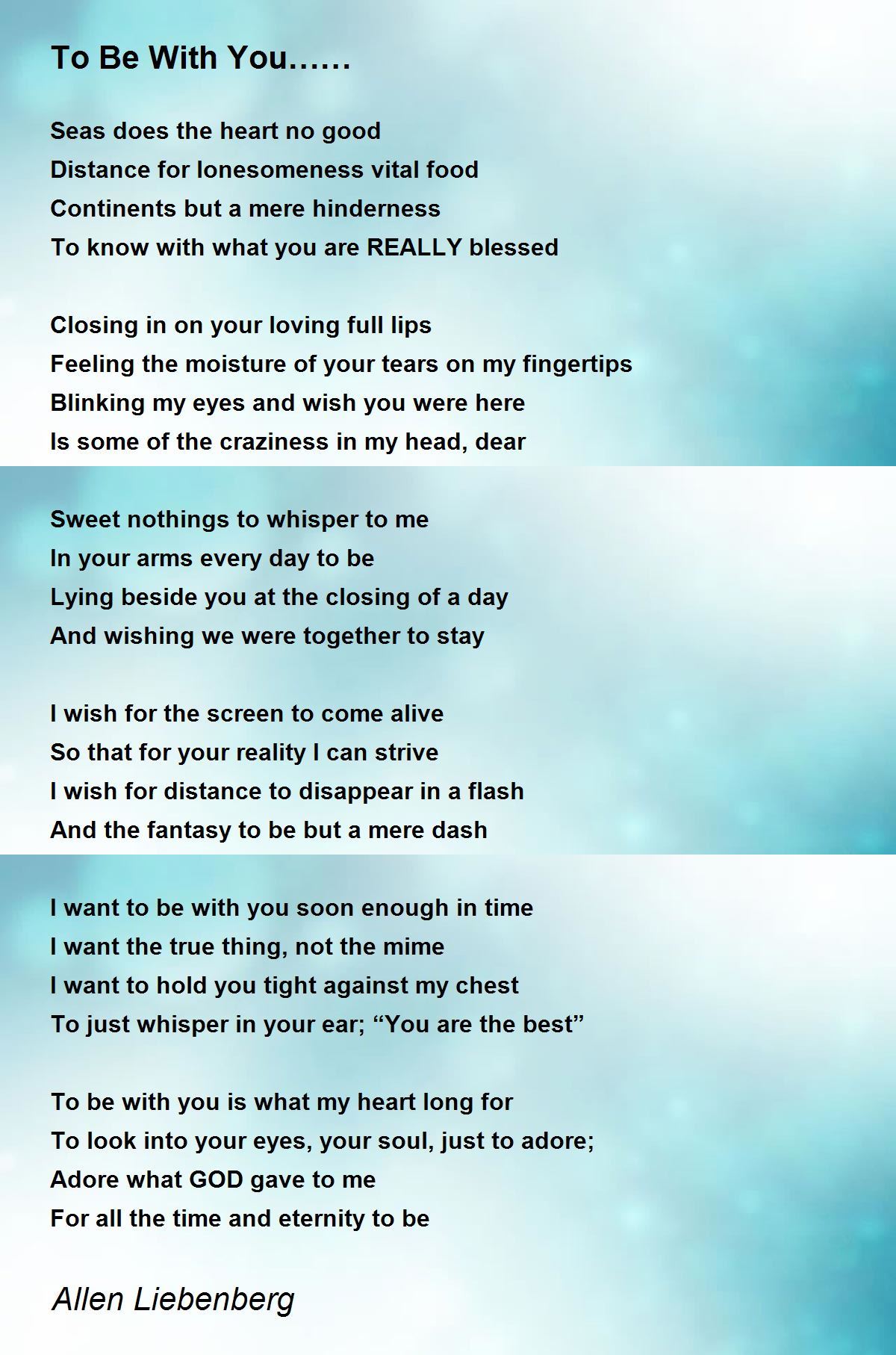 To Be With You……

Seas does the heart no good
Distance for lonesomeness vital food
Continents but a mere hinderness
To know with what you are REALLY blessed

Closing in on your loving full lips
Feeling the moisture of your tears on my fingertips
Blinking my eyes and wish you were here
Is some of the craziness in my head, dear

Sweet nothings to whisper to me
In your arms every day to be
Lying beside you at the closing of a day
And wishing we were together to stay

I wish for the screen to come alive
So that for your reality I can strive
I wish for distance to disappear in a flash
And the fantasy to be but a mere dash

I want to be with you soon enough in time
I want the true thing, not the mime
I want to hold you tight against my chest
To just whisper in your ear; "You are the best"

To be with you is what my heart long for
To look into your eyes, your soul, just to adore;
Adore what GOD gave to me
For all the time and eternity to be

Allen Liebenberg